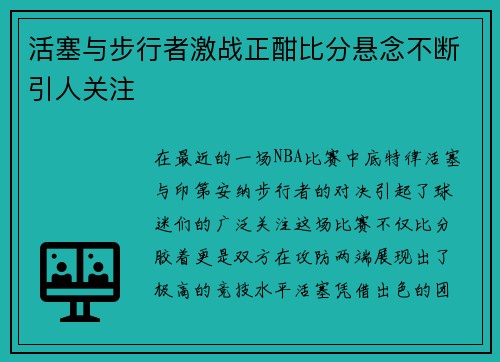 活塞与步行者激战正酣比分悬念不断引人关注

在最近的一场NBA比赛中底特律活塞与印第安纳步行者的对决引起了球迷们的广泛关注这场比赛不仅比分胶着更是双方在攻防两端展现出了极高的竞技水平活塞凭借出色的团